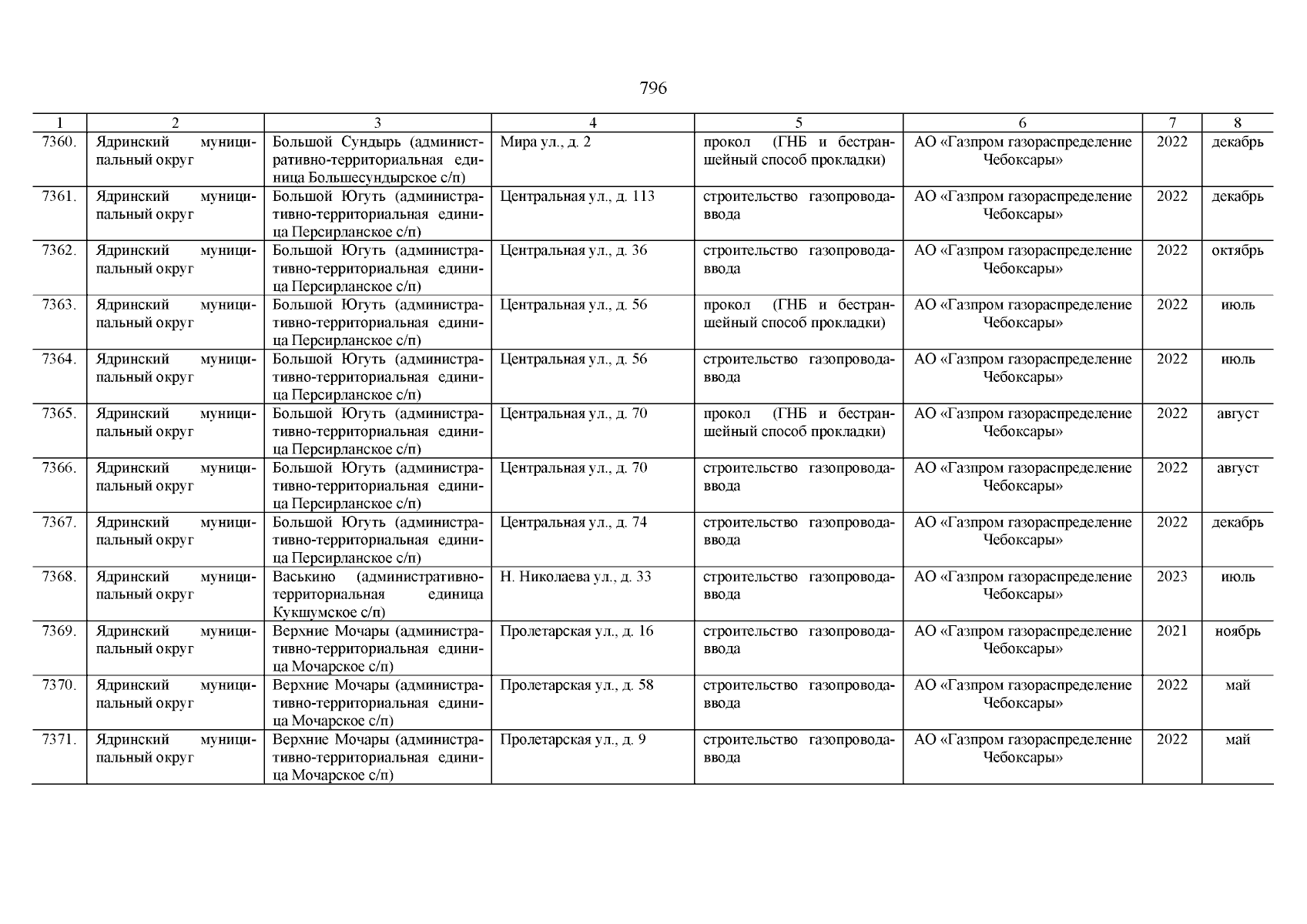 796

| 1 | 2 | 3 | 4 | 5 | 6 | 7 | 8 |
|---|---|---|---|---|---|---|---|
| 7360. | Ядринский муниципальный округ | Большой Сундырь (административно-территориальная единица Большесундырское с/п) | Мира ул., д. 2 | прокол (ГНБ и бестраншейный способ прокладки) | АО «Газпром газораспределение Чебоксары» | 2022 | декабрь |
| 7361. | Ядринский муниципальный округ | Большой Югуть (административно-территориальная единица Персирланское с/п) | Центральная ул., д. 113 | строительство газопровода-ввода | АО «Газпром газораспределение Чебоксары» | 2022 | декабрь |
| 7362. | Ядринский муниципальный округ | Большой Югуть (административно-территориальная единица Персирланское с/п) | Центральная ул., д. 36 | строительство газопровода-ввода | АО «Газпром газораспределение Чебоксары» | 2022 | октябрь |
| 7363. | Ядринский муниципальный округ | Большой Югуть (административно-территориальная единица Персирланское с/п) | Центральная ул., д. 56 | прокол (ГНБ и бестраншейный способ прокладки) | АО «Газпром газораспределение Чебоксары» | 2022 | июль |
| 7364. | Ядринский муниципальный округ | Большой Югуть (административно-территориальная единица Персирланское с/п) | Центральная ул., д. 56 | строительство газопровода-ввода | АО «Газпром газораспределение Чебоксары» | 2022 | июль |
| 7365. | Ядринский муниципальный округ | Большой Югуть (административно-территориальная единица Персирланское с/п) | Центральная ул., д. 70 | прокол (ГНБ и бестраншейный способ прокладки) | АО «Газпром газораспределение Чебоксары» | 2022 | август |
| 7366. | Ядринский муниципальный округ | Большой Югуть (административно-территориальная единица Персирланское с/п) | Центральная ул., д. 70 | строительство газопровода-ввода | АО «Газпром газораспределение Чебоксары» | 2022 | август |
| 7367. | Ядринский муниципальный округ | Большой Югуть (административно-территориальная единица Персирланское с/п) | Центральная ул., д. 74 | строительство газопровода-ввода | АО «Газпром газораспределение Чебоксары» | 2022 | декабрь |
| 7368. | Ядринский муниципальный округ | Васькино (административно-территориальная единица Кукшумское с/п) | Н. Николаева ул., д. 33 | строительство газопровода-ввода | АО «Газпром газораспределение Чебоксары» | 2023 | июль |
| 7369. | Ядринский муниципальный округ | Верхние Мочары (административно-территориальная единица Мочарское с/п) | Пролетарская ул., д. 16 | строительство газопровода-ввода | АО «Газпром газораспределение Чебоксары» | 2021 | ноябрь |
| 7370. | Ядринский муниципальный округ | Верхние Мочары (административно-территориальная единица Мочарское с/п) | Пролетарская ул., д. 58 | строительство газопровода-ввода | АО «Газпром газораспределение Чебоксары» | 2022 | май |
| 7371. | Ядринский муниципальный округ | Верхние Мочары (административно-территориальная единица Мочарское с/п) | Пролетарская ул., д. 9 | строительство газопровода-ввода | АО «Газпром газораспределение Чебоксары» | 2022 | май |